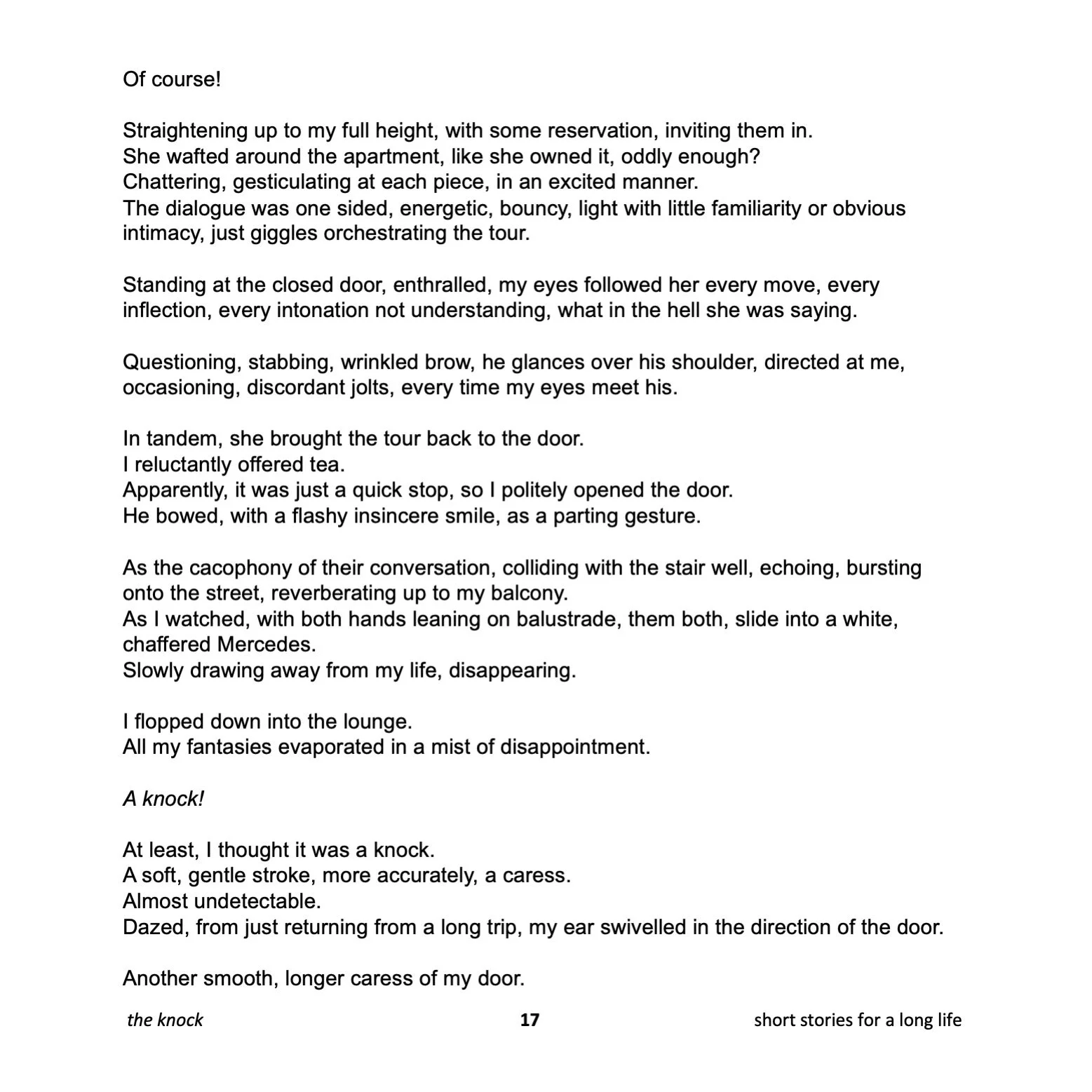 Of course!

Straightening up to my full height, with some reservation, inviting them in.
She wafted around the apartment, like she owned it, oddly enough?
Chattering, gesticulating at each piece, in an excited manner.
The dialogue was one sided, energetic, bouncy, light with little familiarity or obvious intimacy, just giggles orchestrating the tour.

Standing at the closed door, enthralled, my eyes followed her every move, every inflection, every intonation not understanding, what in the hell she was saying.

Questioning, stabbing, wrinkled brow, he glances over his shoulder, directed at me, occasioning, discordant jolts, every time my eyes meet his.

In tandem, she brought the tour back to the door.
I reluctantly offered tea.
Apparently, it was just a quick stop, so I politely opened the door.
He bowed, with a flashy insincere smile, as a parting gesture.

As the cacophony of their conversation, colliding with the stair well, echoing, bursting onto the street, reverberating up to my balcony.
As I watched, with both hands leaning on balustrade, them both, slide into a white, chaffered Mercedes.
Slowly drawing away from my life, disappearing.

I flopped down into the lounge.
All my fantasies evaporated in a mist of disappointment.

A knock!

At least, I thought it was a knock.
A soft, gentle stroke, more accurately, a caress.
Almost undetectable.
Dazed, from just returning from a long trip, my ear swivelled in the direction of the door.

Another smooth, longer caress of my door.

the knock 17 short stories for a long life